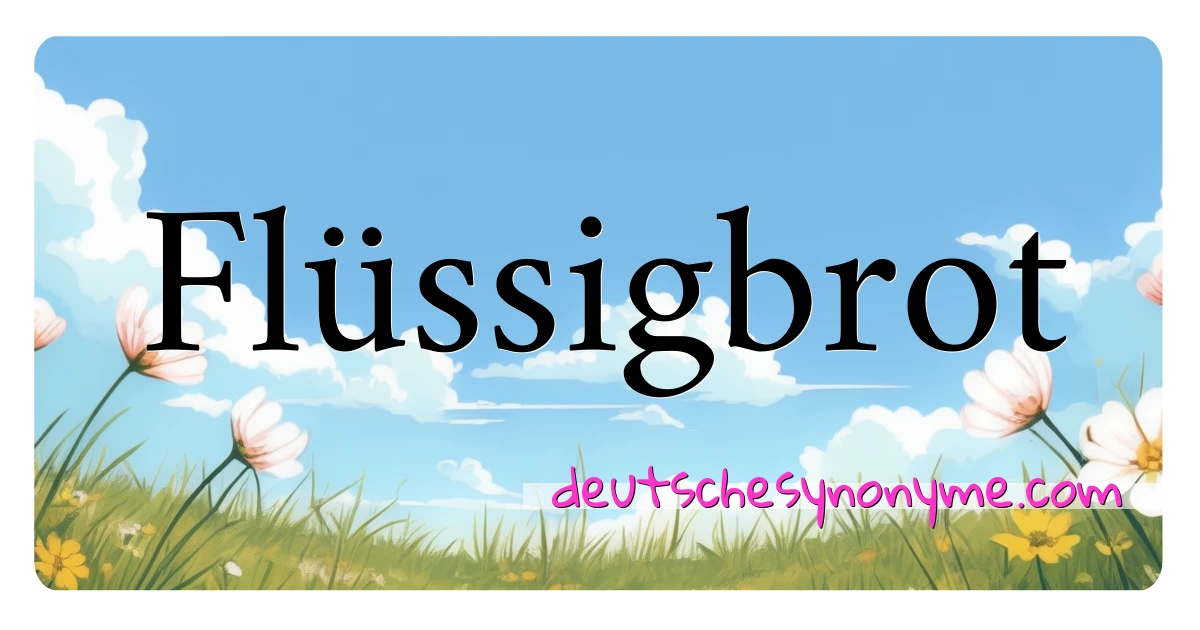 Flüssigbrot

deutschesynonyme.com